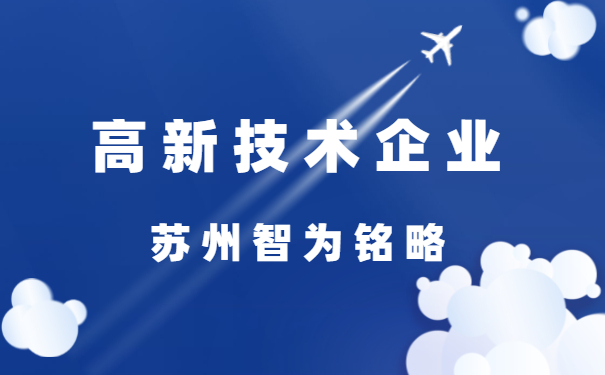 高新技术企业

苏州智为铭略